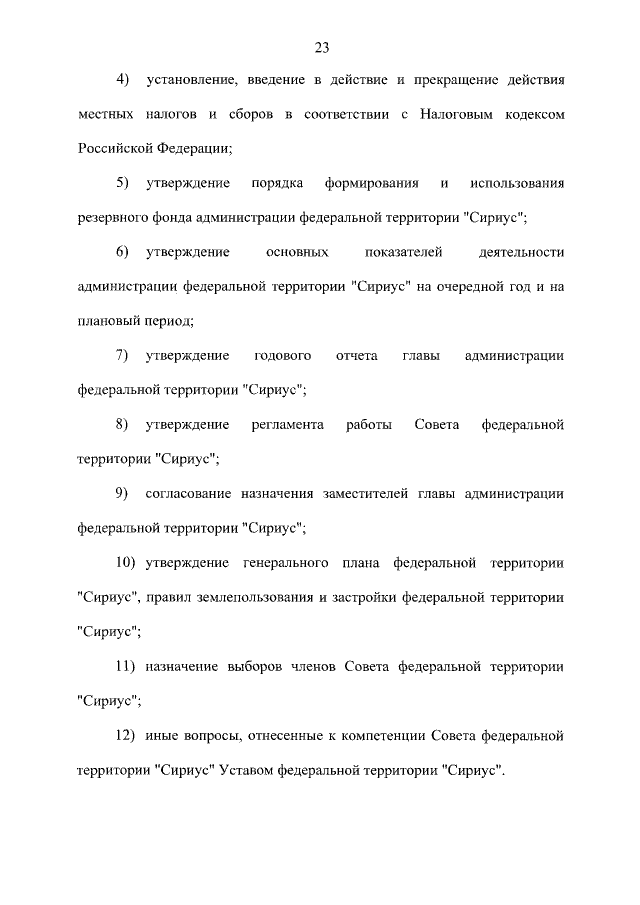 23

4) установление, введение в действие и прекращение действия местных налогов и сборов в соответствии с Налоговым кодексом Российской Федерации;

5) утверждение порядка формирования и использования резервного фонда администрации федеральной территории "Сириус";

6) утверждение основных показателей деятельности администрации федеральной территории "Сириус" на очередной год и на плановый период;

7) утверждение годового отчета главы администрации федеральной территории "Сириус";

8) утверждение регламента работы Совета федеральной территории "Сириус";

9) согласование назначения заместителей главы администрации федеральной территории "Сириус";

10) утверждение генерального плана федеральной территории "Сириус", правил землепользования и застройки федеральной территории "Сириус";

11) назначение выборов членов Совета федеральной территории "Сириус";

12) иные вопросы, отнесенные к компетенции Совета федеральной территории "Сириус" Уставом федеральной территории "Сириус".